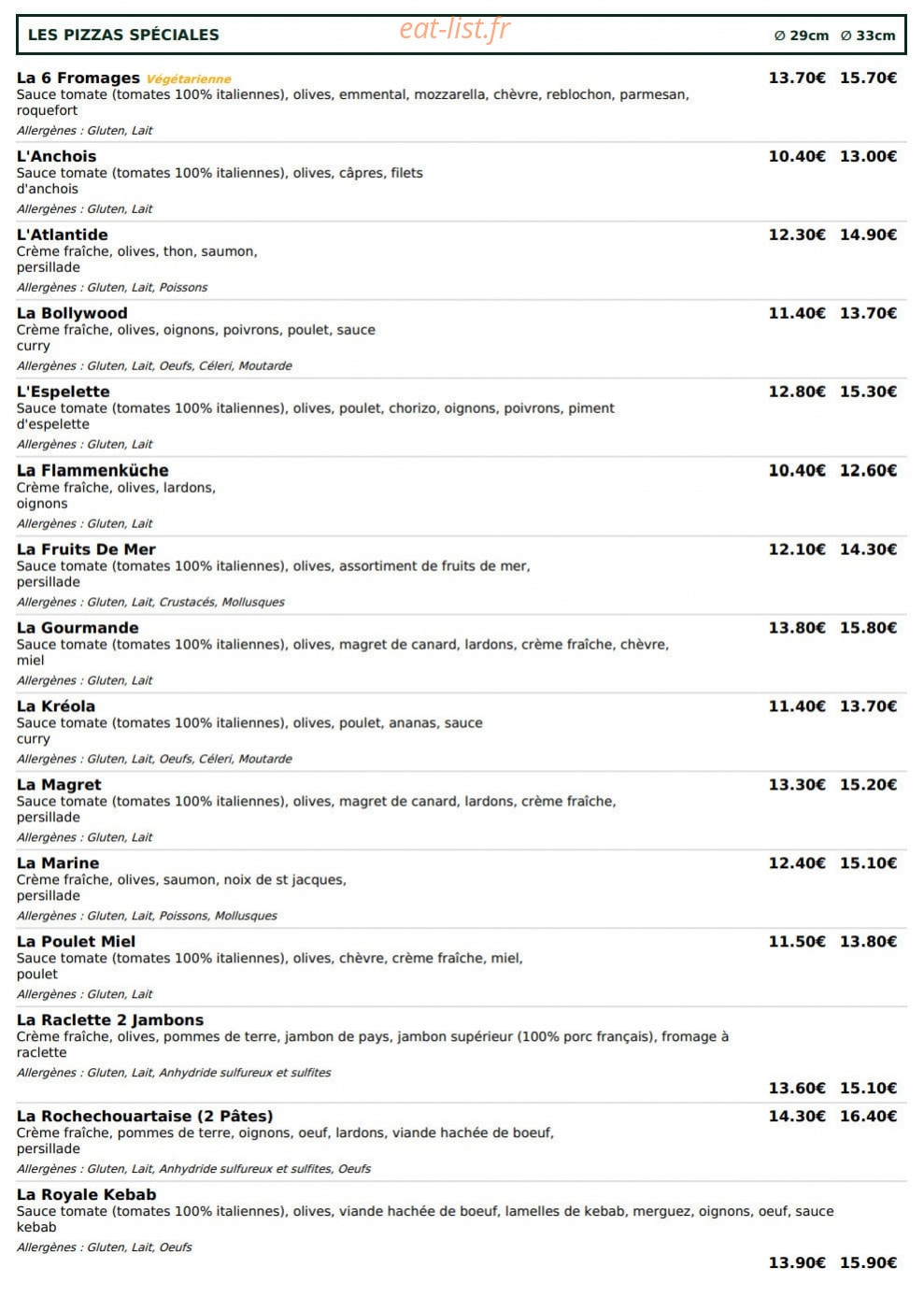 LES PIZZAS SPÉCIALES
Ø 29cm Ø 33cm

La 6 Fromages Végétarienne
13.70€ 15.70€
Sauce tomate (tomates 100% italiennes), olives, emmental, mozzarella, chèvre, reblochon, parmesan, roquefort
Allergènes : Gluten, Lait

L'Anchois
10.40€ 13.00€
Sauce tomate (tomates 100% italiennes), olives, câpres, filets d'anchois
Allergènes : Gluten, Lait

L'Atlantide
12.30€ 14.90€
Crème fraîche, olives, thon, saumon, persillade
Allergènes : Gluten, Lait, Poissons

La Bollywood
11.40€ 13.70€
Crème fraîche, olives, oignons, poivrons, poulet, sauce curry
Allergènes : Gluten, Lait, Oeufs, Céleri, Moutarde

L'Espelette
12.80€ 15.30€
Sauce tomate (tomates 100% italiennes), olives, poulet, chorizo, oignons, poivrons, piment d'espelette
Allergènes : Gluten, Lait

La Flammenküche
10.40€ 12.60€
Crème fraîche, olives, lardons, oignons
Allergènes : Gluten, Lait

La Fruits De Mer
12.10€ 14.30€
Sauce tomate (tomates 100% italiennes), olives, assortiment de fruits de mer, persillade
Allergènes : Gluten, Lait, Crustacés, Mollusques

La Gourmande
13.80€ 15.80€
Sauce tomate (tomates 100% italiennes), olives, magret de canard, lardons, crème fraîche, chèvre, miel
Allergènes : Gluten, Lait

La Kréola
11.40€ 13.70€
Sauce tomate (tomates 100% italiennes), olives, poulet, ananas, sauce curry
Allergènes : Gluten, Lait, Oeufs, Céleri, Moutarde

La Magret
13.30€ 15.20€
Sauce tomate (tomates 100% italiennes), olives, magret de canard, lardons, crème fraîche, persillade
Allergènes : Gluten, Lait

La Marine
12.40€ 15.10€
Crème fraîche, olives, saumon, noix de st jacques, persillade
Allergènes : Gluten, Lait, Poissons, Mollusques

La Poulet Miel
11.50€ 13.80€
Sauce tomate (tomates 100% italiennes), olives, chèvre, crème fraîche, miel, poulet
Allergènes : Gluten, Lait

La Raclette 2 Jambons
Crème fraîche, olives, pommes de terre, jambon de pays, jambon supérieur (100% porc français), fromage à raclette
Allergènes : Gluten, Lait, Anhydride sulfureux et sulfites
13.60€ 15.10€

La Rochechouartaise (2 Pâtes)
14.30€ 16.40€
Crème fraîche, pommes de terre, oignons, oeuf, lardons, viande hachée de boeuf, persillade
Allergènes : Gluten, Lait, Anhydride sulfureux et sulfites, Oeufs

La Royale Kebab
Sauce tomate (tomates 100% italiennes), olives, viande hachée de boeuf, lamelles de kebab, merguez, oignons, oeuf, sauce kebab
Allergènes : Gluten, Lait, Oeufs
13.90€ 15.90€

eat-list.fr